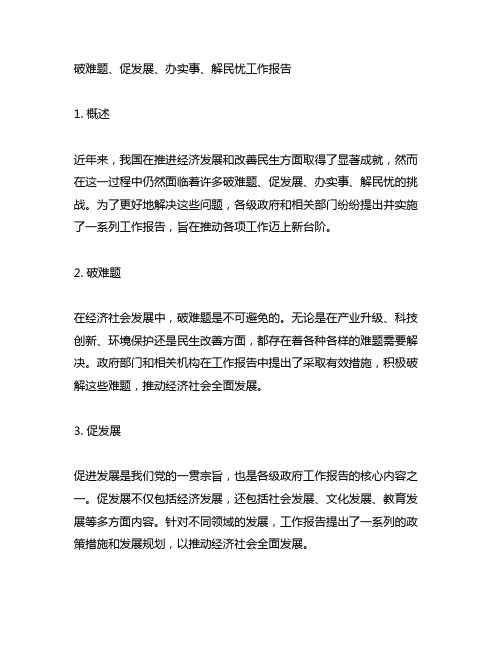 破难题、促发展、办实事、解民忧工作报告

1. 概述

近年来，我国在推进经济发展和改善民生方面取得了显著成就，然而在这一过程中仍然面临着许多破难题、促发展、办实事、解民忧的挑战。为了更好地解决这些问题，各级政府和相关部门纷纷提出并实施了一系列工作报告，旨在推动各项工作迈上新台阶。

2. 破难题

在经济社会发展中，破难题是不可避免的。无论是在产业升级、科技创新、环境保护还是民生改善方面，都存在着各种各样的难题需要解决。政府部门和相关机构在工作报告中提出了采取有效措施，积极破解这些难题，推动经济社会全面发展。

3. 促发展

促进发展是我们党的一贯宗旨，也是各级政府工作报告的核心内容之一。促发展不仅包括经济发展，还包括社会发展、文化发展、教育发展等多方面内容。针对不同领域的发展，工作报告提出了一系列的政策措施和发展规划，以推动经济社会全面发展。